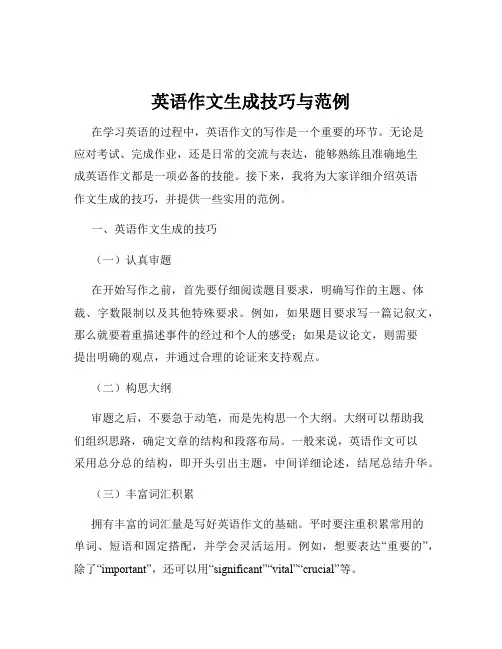 英语作文生成技巧与范例

在学习英语的过程中，英语作文的写作是一个重要的环节。无论是应对考试、完成作业，还是日常的交流与表达，能够熟练且准确地生成英语作文都是一项必备的技能。接下来，我将为大家详细介绍英语作文生成的技巧，并提供一些实用的范例。

一、英语作文生成的技巧

（一）认真审题

在开始写作之前，首先要仔细阅读题目要求，明确写作的主题、体裁、字数限制以及其他特殊要求。例如，如果题目要求写一篇记叙文，那么就要着重描述事件的经过和个人的感受；如果是议论文，则需要提出明确的观点，并通过合理的论证来支持观点。

（二）构思大纲

审题之后，不要急于动笔，而是先构思一个大纲。大纲可以帮助我们组织思路，确定文章的结构和段落布局。一般来说，英语作文可以采用总分总的结构，即开头引出主题，中间详细论述，结尾总结升华。

（三）丰富词汇积累

拥有丰富的词汇量是写好英语作文的基础。平时要注重积累常用的单词、短语和固定搭配，并学会灵活运用。例如，想要表达“重要的”，除了“important”，还可以用“significant”“vital”“crucial”等。